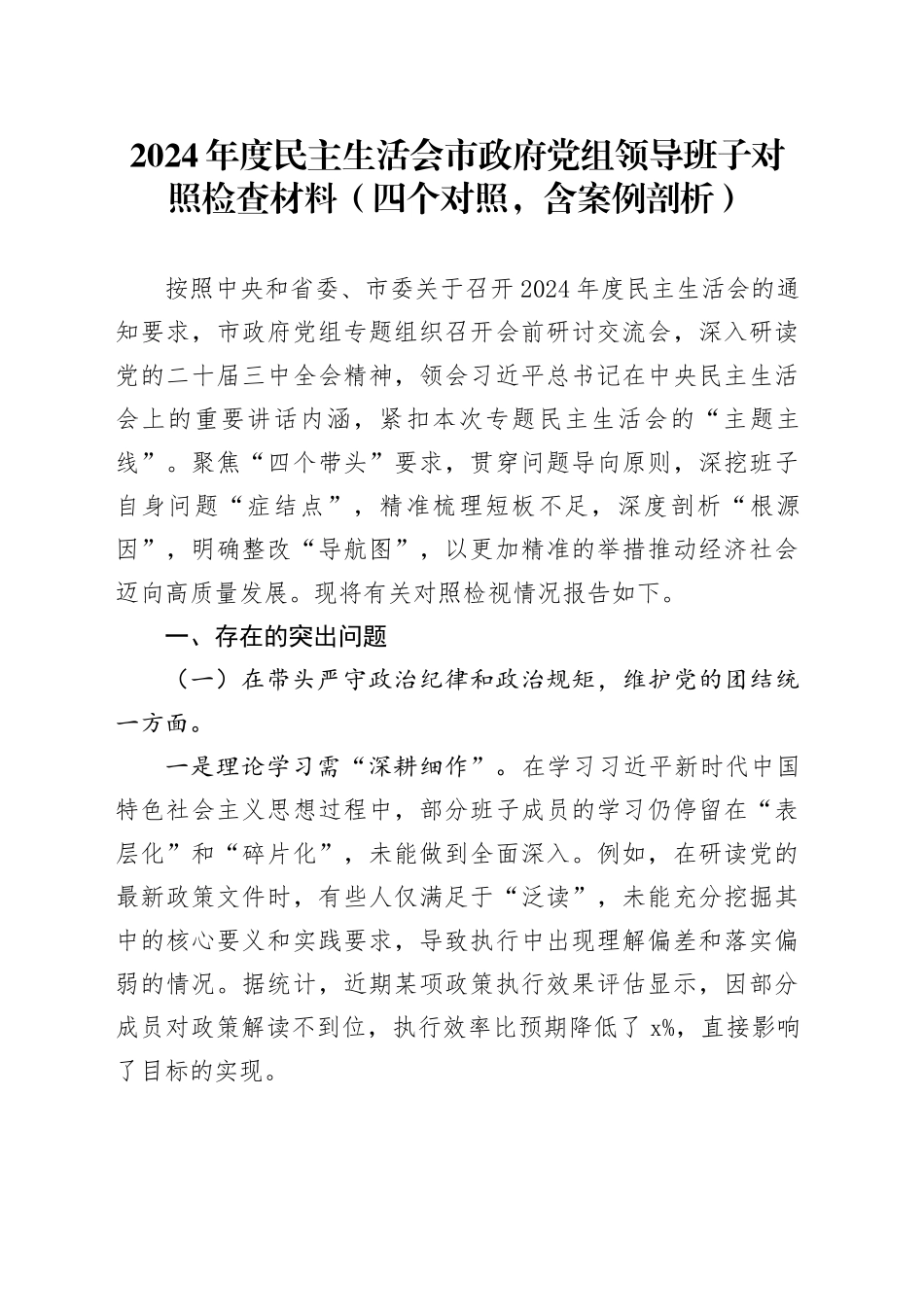 2024年度民主生活会市政府党组领导班子对照检查材料（四个对照，含案例剖析）

按照中央和省委、市委关于召开2024年度民主生活会的通知要求，市政府党组专题组织召开会前研讨交流会，深入研读党的二十届三中全会精神，领会习近平总书记在中央民主生活会上的重要讲话内涵，紧扣本次专题民主生活会的“主题主线”。聚焦“四个带头”要求，贯穿问题导向原则，深挖班子自身问题“症结点”，精准梳理短板不足，深度剖析“根源因”，明确整改“导航图”，以更加精准的举措推动经济社会迈向高质量发展。现将有关对照检视情况报告如下。

一、存在的突出问题

（一）在带头严守政治纪律和政治规矩，维护党的团结统一方面。

一是理论学习需“深耕细作”。在学习习近平新时代中国特色社会主义思想过程中，部分班子成员的学习仍停留在“表层化”和“碎片化”，未能做到全面深入。例如，在研读党的最新政策文件时，有些人仅满足于“泛读”，未能充分挖掘其中的核心要义和实践要求，导致执行中出现理解偏差和落实偏弱的情况。据统计，近期某项政策执行效果评估显示，因部分成员对政策解读不到位，执行效率比预期降低了x%，直接影响了目标的实现。